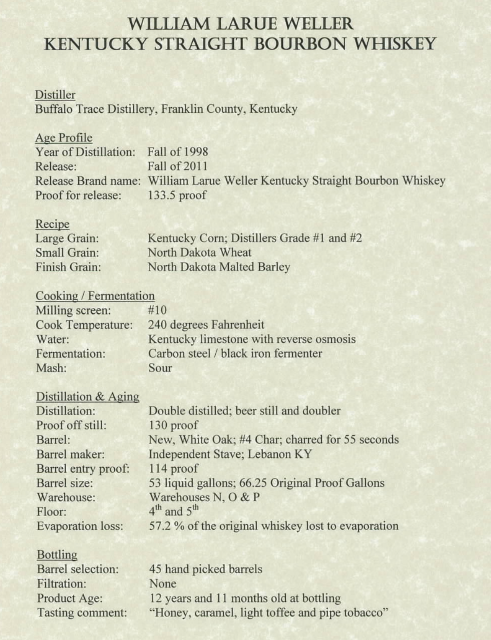 WILLIAM LARUE WELLER
KENTUCKY STRAIGHT BOURBON WHISKEY

Distiller
Buffalo Trace Distillery, Franklin County, Kentucky

Age Profile
Year of Distillation: Fall of 1998
Release: Fall of 2011
Release Brand name: William Larue Weller Kentucky Straight Bourbon Whiskey
Proof for release: 133.5 proof

Recipe
Large Grain: Kentucky Corn; Distillers Grade #1 and #2
Small Grain: North Dakota Wheat
Finish Grain: North Dakota Malted Barley

Cooking / Fermentation
Milling screen: #10
Cook Temperature: 240 degrees Fahrenheit
Water: Kentucky limestone with reverse osmosis
Fermentation: Carbon steel / black iron fermenter
Mash: Sour

Distillation & Aging
Distillation: Double distilled; beer still and doubler
Proof off still: 130 proof
Barrel: New, White Oak; #4 Char; charred for 55 seconds
Barrel maker: Independent Stave; Lebanon KY
Barrel entry proof: 114 proof
Barrel size: 53 liquid gallons; 66.25 Original Proof Gallons
Warehouse: Warehouses N, O & P
Floor: $4^{th}$ and $5^{th}$
Evaporation loss: 57.2 % of the original whiskey lost to evaporation

Bottling
Barrel selection: 45 hand picked barrels
Filtration: None
Product Age: 12 years and 11 months old at bottling
Tasting comment: “Honey, caramel, light toffee and pipe tobacco”